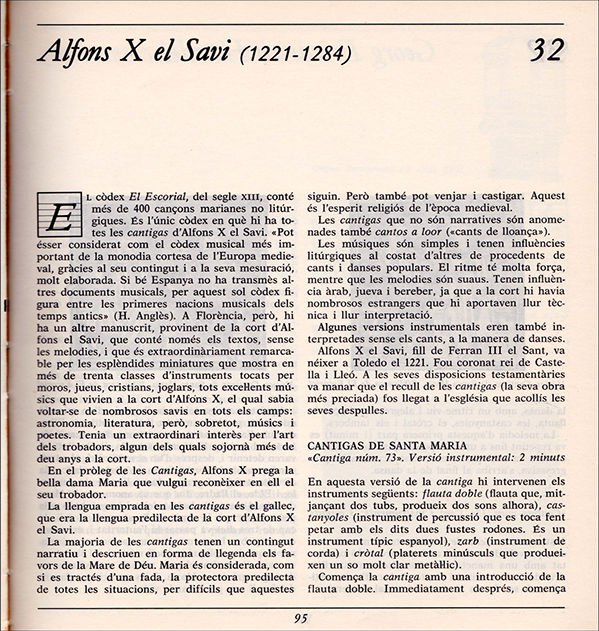 Alfons X el Savi (1221-1284)

32

El còdex El Escorial, del segle XIII, conté més de 400 cançons marianes no litúrgiques. És l'únic còdex en què hi ha totes les cantigas d'Alfons X el Savi. «Pot ésser considerat com el còdex musical més important de la monodia cortesa de l'Europa medieval, gràcies al seu contingut i a la seva mesuració, molt elaborada. Si bé Espanya no ha transmès altres documents musicals, per aquest sol còdex figura entre les primeres nacions musicals dels temps antics» (H. Anglès). A Florència, però, hi ha un altre manuscrit, provinent de la cort d'Alfons el Savi, que conté només els textos, sense les melodies, i que és extraordinàriament remarcable per les esplèndides miniatures que mostra en més de trenta classes d'instruments tocats per moros, jueus, cristians, joglars, tots excel·lents músics que vivien a la cort d'Alfons X, el qual sabia voltar-se de nombrosos savis en tots els camps: astronomia, literatura, però, sobretot, músics i poetes. Tenia un extraordinari interès per l'art dels trobadors, algun dels quals sojornà més de deu anys a la cort.

En el pròleg de les Cantigas, Alfons X prega la bella dama Maria que vulgui reconèixer en ell el seu trobador.

La llengua emprada en les cantigas és el gallec, que era la llengua predilecta de la cort d'Alfons X el Savi.

La majoria de les cantigas tenen un contingut narratiu i descriuen en forma de llegenda els favors de la Mare de Déu. Maria és considerada, com si es tractés d'una fada, la protectora predilecta de totes les situacions, per difícils que aquestes siguin. Però també pot venjar i castigar. Aquest és l'esperit religiós de l'època medieval.

Les cantigas que no són narratives són anomenades també cantos a loor («cants de lloança»).

Les músiques són simples i tenen influències litúrgiques al costat d'altres de procedents de cants i danses populars. El ritme té molta força, mentre que les melodies són suaus. Tenen influència àrab, jueva i bereber, ja que a la cort hi havia nombrosos estrangers que hi aportaven llur tècnica i llur interpretació.

Algunes versions instrumentals eren també interpretades sense els cants, a la manera de danses.

Alfons X el Savi, fill de Ferran III el Sant, va néixer a Toledo el 1221. Fou coronat rei de Castella i Lleó. A les seves disposicions testamentàries va manar que el recull de les cantigas (la seva obra més preciada) fos llegat a l'església que acollís les seves despulles.

CANTIGAS DE SANTA MARIA
«Cantiga núm. 73». Versió instrumental: 2 minuts

En aquesta versió de la cantiga hi intervenen els instruments següents: flauta doble (flauta que, mitjançant dos tubs, produeix dos sons alhora), castanyoles (instrument de percussió que es toca fent petar amb els dits dues fustes rodones. És un instrument típic espanyol), zarb (instrument de corda) i cròtal (platerets minúsculs que produeixen un so molt clar metàl·lic).

Comença la cantiga amb una introducció de la flauta doble. Immediatament després, comença

95